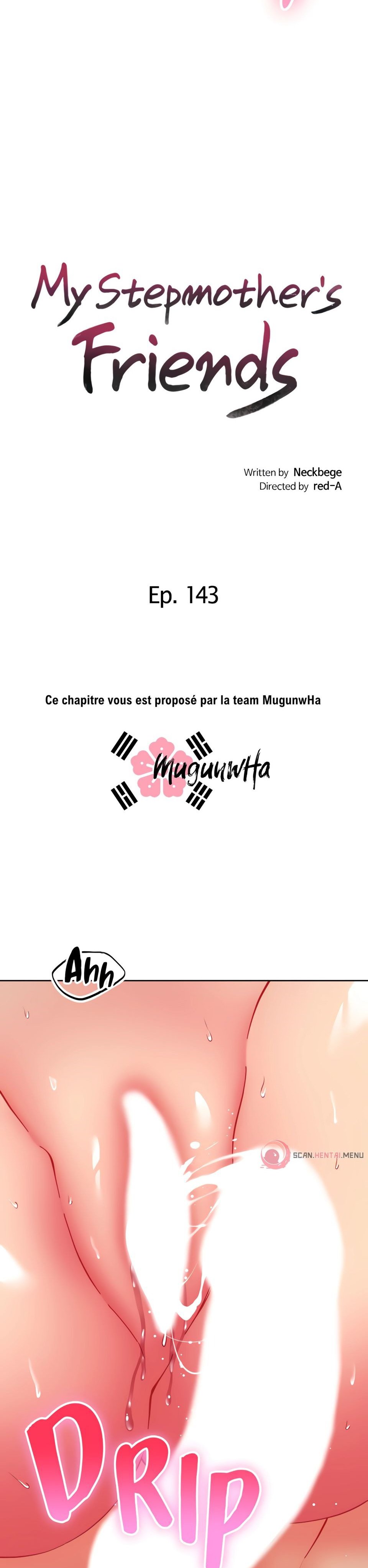 My Stepmother's Friends

Written by Neckbege
Directed by red-A

Ep. 143

Ce chapitre vous est proposé par la team MugunwHa

MugunwHa

Ahh

DRIP

SCAN.HENTAI.MENU